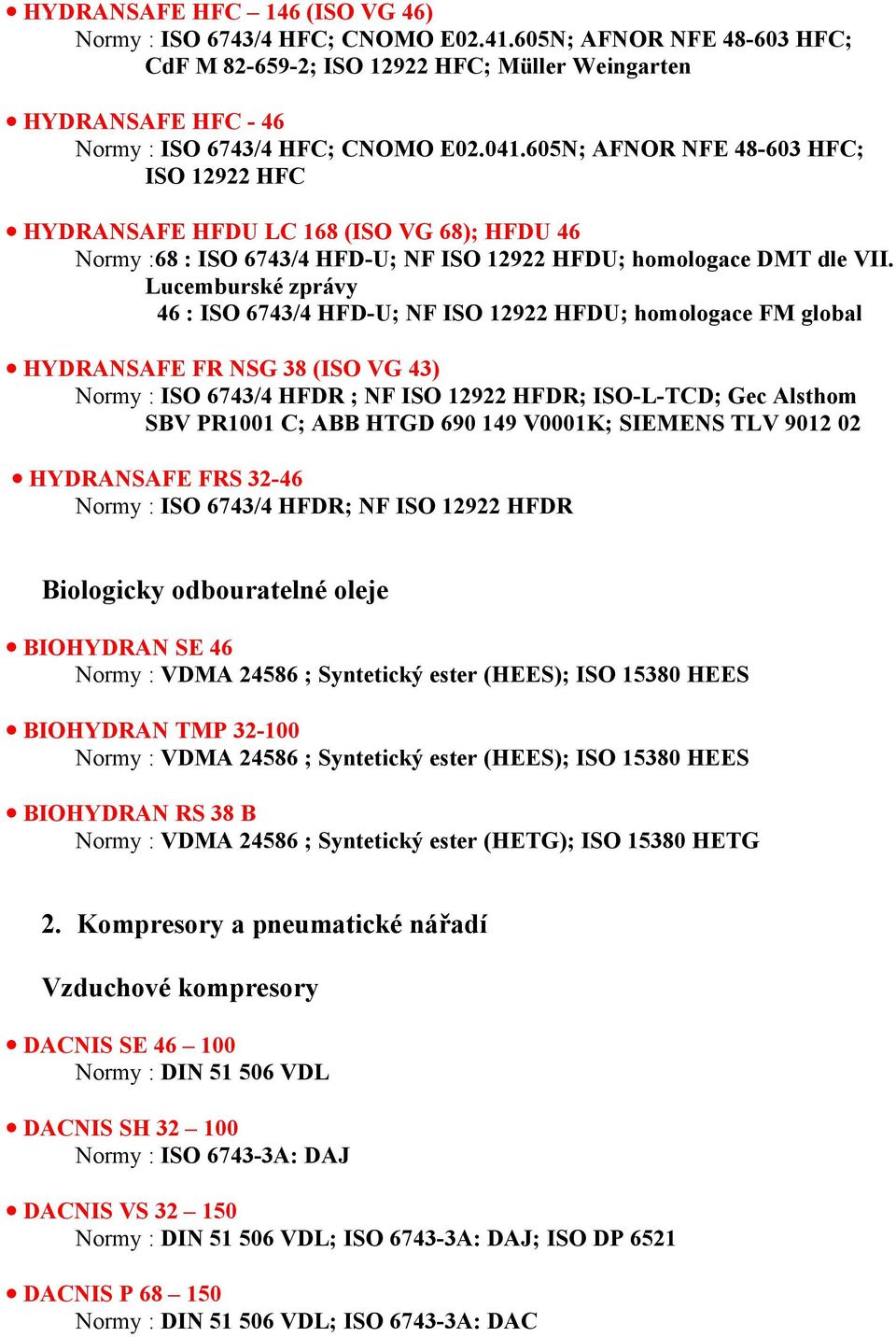 • HYDRANSAFE HFC – 146 (ISO VG 46)
Normy : ISO 6743/4 HFC; CNOMO E02.41.605N; AFNOR NFE 48-603 HFC; CdF M 82-659-2; ISO 12922 HFC; Müller Weingarten

• HYDRANSAFE HFC - 46
Normy : ISO 6743/4 HFC; CNOMO E02.041.605N; AFNOR NFE 48-603 HFC; ISO 12922 HFC

• HYDRANSAFE HFDU LC 168 (ISO VG 68); HFDU 46
Normy :68 : ISO 6743/4 HFD-U; NF ISO 12922 HFDU; homologace DMT dle VII. Lucemburské zprávy
46 : ISO 6743/4 HFD-U; NF ISO 12922 HFDU; homologace FM global

• HYDRANSAFE FR NSG 38 (ISO VG 43)
Normy : ISO 6743/4 HFDR ; NF ISO 12922 HFDR; ISO-L-TCD; Gec Alsthom SBV PR1001 C; ABB HTGD 690 149 V0001K; SIEMENS TLV 9012 02

• HYDRANSAFE FRS 32-46
Normy : ISO 6743/4 HFDR; NF ISO 12922 HFDR

Biologicky odbouratelné oleje

• BIOHYDRAN SE 46
Normy : VDMA 24586 ; Syntetický ester (HEES); ISO 15380 HEES

• BIOHYDRAN TMP 32-100
Normy : VDMA 24586 ; Syntetický ester (HEES); ISO 15380 HEES

• BIOHYDRAN RS 38 B
Normy : VDMA 24586 ; Syntetický ester (HETG); ISO 15380 HETG

2. Kompresory a pneumatické nářadí

Vzduchové kompresory

• DACNIS SE 46 – 100
Normy : DIN 51 506 VDL

• DACNIS SH 32 – 100
Normy : ISO 6743-3A: DAJ

• DACNIS VS 32 – 150
Normy : DIN 51 506 VDL; ISO 6743-3A: DAJ; ISO DP 6521

• DACNIS P 68 – 150
Normy : DIN 51 506 VDL; ISO 6743-3A: DAC